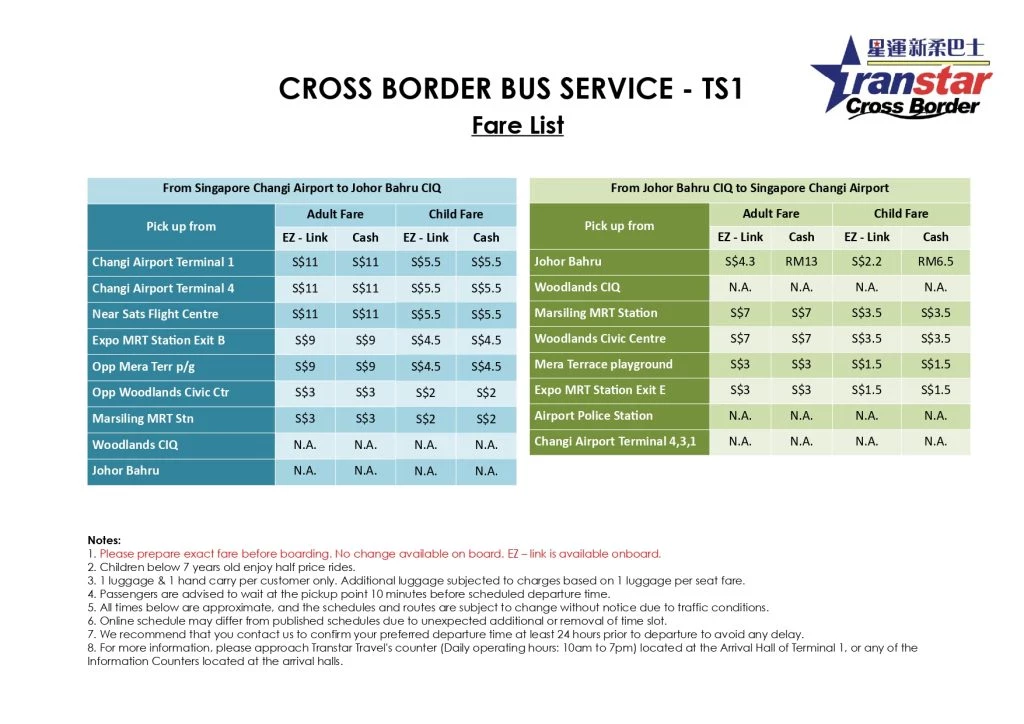 星運新柔巴士
Transtar
Cross Border

CROSS BORDER BUS SERVICE - TS1
Fare List

From Singapore Changi Airport to Johor Bahru CIQ

| Pick up from | Adult Fare EZ - Link | Adult Fare Cash | Child Fare EZ - Link | Child Fare Cash |
|---|---|---|---|---|
| Changi Airport Terminal 1 | S$11 | S$11 | S$5.5 | S$5.5 |
| Changi Airport Terminal 4 | S$11 | S$11 | S$5.5 | S$5.5 |
| Near Sats Flight Centre | S$11 | S$11 | S$5.5 | S$5.5 |
| Expo MRT Station Exit B | S$9 | S$9 | S$4.5 | S$4.5 |
| Opp Mera Terr p/g | S$9 | S$9 | S$4.5 | S$4.5 |
| Opp Woodlands Civic Ctr | S$3 | S$3 | S$2 | S$2 |
| Marsiling MRT Stn | S$3 | S$3 | S$2 | S$2 |
| Woodlands CIQ | N.A. | N.A. | N.A. | N.A. |
| Johor Bahru | N.A. | N.A. | N.A. | N.A. |

From Johor Bahru CIQ to Singapore Changi Airport

| Pick up from | Adult Fare EZ - Link | Adult Fare Cash | Child Fare EZ - Link | Child Fare Cash |
|---|---|---|---|---|
| Johor Bahru | S$4.3 | RM13 | S$2.2 | RM6.5 |
| Woodlands CIQ | N.A. | N.A. | N.A. | N.A. |
| Marsiling MRT Station | S$7 | S$7 | S$3.5 | S$3.5 |
| Woodlands Civic Centre | S$7 | S$7 | S$3.5 | S$3.5 |
| Mera Terrace playground | S$3 | S$3 | S$1.5 | S$1.5 |
| Expo MRT Station Exit E | S$3 | S$3 | S$1.5 | S$1.5 |
| Airport Police Station | N.A. | N.A. | N.A. | N.A. |
| Changi Airport Terminal 4,3,1 | N.A. | N.A. | N.A. | N.A. |

Notes:
1. Please prepare exact fare before boarding. No change available on board. EZ – link is available onboard.
2. Children below 7 years old enjoy half price rides.
3. 1 luggage & 1 hand carry per customer only. Additional luggage subjected to charges based on 1 luggage per seat fare.
4. Passengers are advised to wait at the pickup point 10 minutes before scheduled departure time.
5. All times below are approximate, and the schedules and routes are subject to change without notice due to traffic conditions.
6. Online schedule may differ from published schedules due to unexpected additional or removal of time slot.
7. We recommend that you contact us to confirm your preferred departure time at least 24 hours prior to departure to avoid any delay.
8. For more information, please approach Transtar Travel's counter (Daily operating hours: 10am to 7pm) located at the Arrival Hall of Terminal 1, or any of the Information Counters located at the arrival halls.